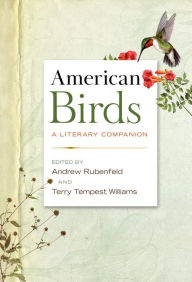 American Birds

A LITERARY COMPANION

EDITED BY
Andrew Rubenfeld
AND
Terry Tempest Williams